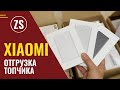 ZS

XIAOMI

ОТГРУЗКА ТОПЧИКА